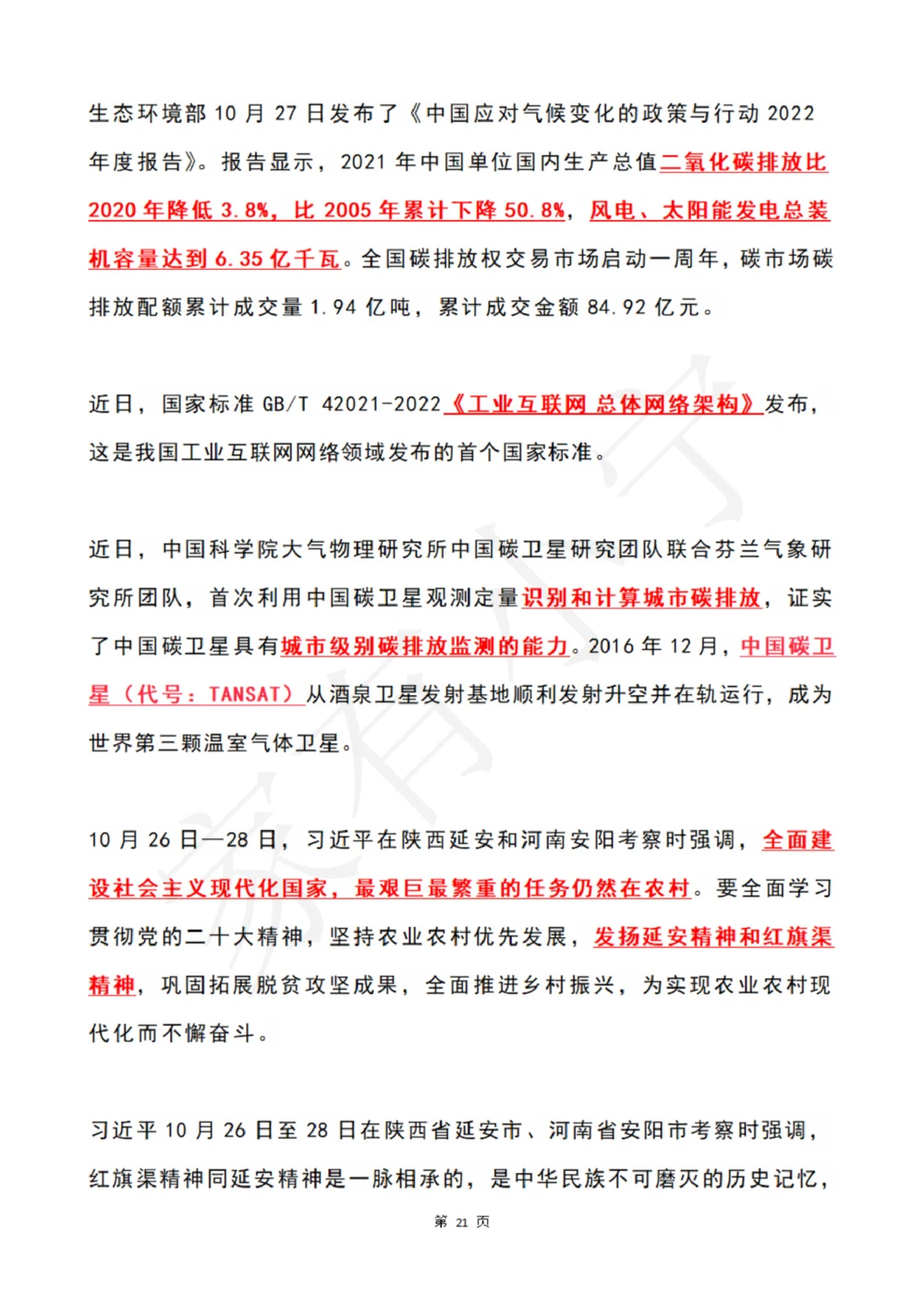 生态环境部 10 月 27 日发布了《中国应对气候变化的政策与行动 2022 年度报告》。报告显示，2021 年中国单位国内生产总值二氧化碳排放比 2020 年降低 3.8%，比 2005 年累计下降 50.8%，风电、太阳能发电总装机容量达到 6.35 亿千瓦。全国碳排放权交易市场启动一周年，碳市场碳排放配额累计成交量 1.94 亿吨，累计成交金额 84.92 亿元。

近日，国家标准 GB/T 42021-2022《工业互联网 总体网络架构》发布，这是我国工业互联网网络领域发布的首个国家标准。

近日，中国科学院大气物理研究所中国碳卫星研究团队联合芬兰气象研究所团队，首次利用中国碳卫星观测定量识别和计算城市碳排放，证实了中国碳卫星具有城市级别碳排放监测的能力。2016 年 12 月，中国碳卫星（代号：TANSAT）从酒泉卫星发射基地顺利发射升空并在轨运行，成为世界第三颗温室气体卫星。

10 月 26 日—28 日，习近平在陕西延安和河南安阳考察时强调，全面建设社会主义现代化国家，最艰巨最繁重的任务仍然在农村。要全面学习贯彻党的二十大精神，坚持农业农村优先发展，发扬延安精神和红旗渠精神，巩固拓展脱贫攻坚成果，全面推进乡村振兴，为实现农业农村现代化而不懈奋斗。

习近平 10 月 26 日至 28 日在陕西省延安市、河南省安阳市考察时强调，红旗渠精神同延安精神是一脉相承的，是中华民族不可磨灭的历史记忆，

第 21 页